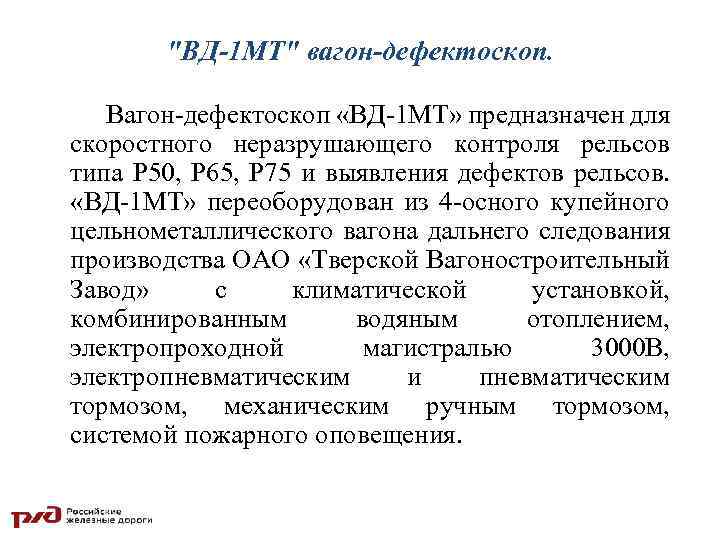 "ВД-1МТ" вагон-дефектоскоп.

Вагон-дефектоскоп «ВД-1МТ» предназначен для скоростного неразрушающего контроля рельсов типа Р50, Р65, Р75 и выявления дефектов рельсов. «ВД-1МТ» переоборудован из 4-осного купейного цельнометаллического вагона дальнего следования производства ОАО «Тверской Вагоностроительный Завод» с климатической установкой, комбинированным водяным отоплением, электропроходной магистралью 3000В, электропневматическим и пневматическим тормозом, механическим ручным тормозом, системой пожарного оповещения.

РЖД Российские железные дороги